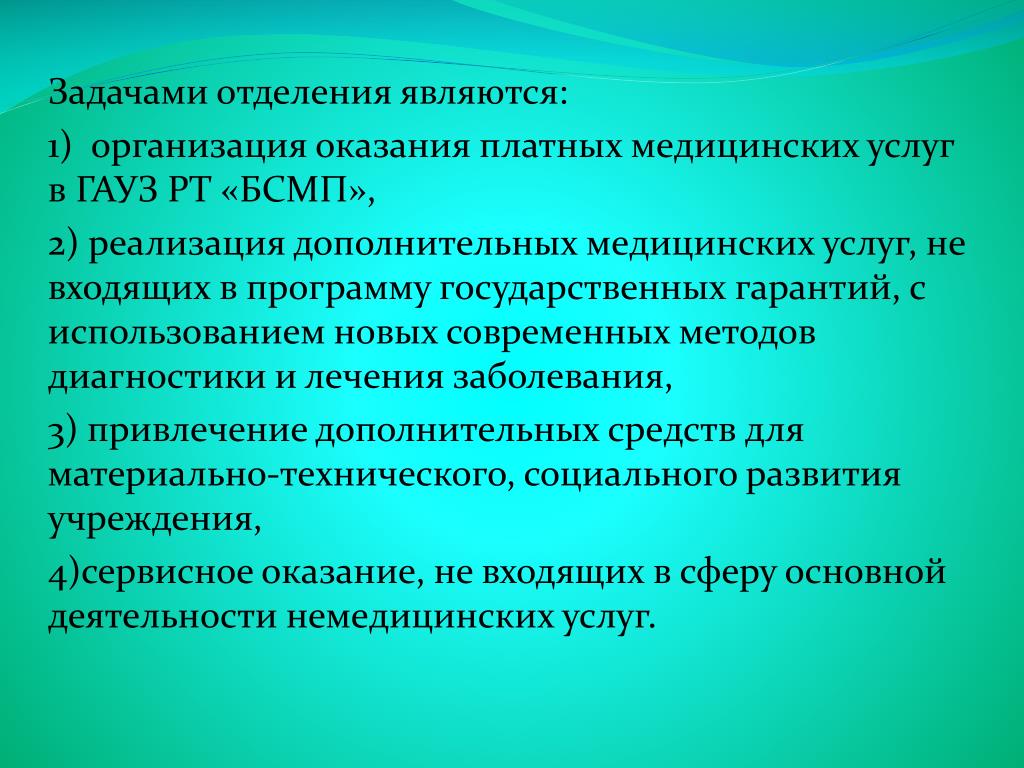 Задачами отделения являются:

1) организация оказания платных медицинских услуг в ГАУЗ РТ «БСМП»,

2) реализация дополнительных медицинских услуг, не входящих в программу государственных гарантий, с использованием новых современных методов диагностики и лечения заболевания,

3) привлечение дополнительных средств для материально-технического, социального развития учреждения,

4)сервисное оказание, не входящих в сферу основной деятельности немедицинских услуг.